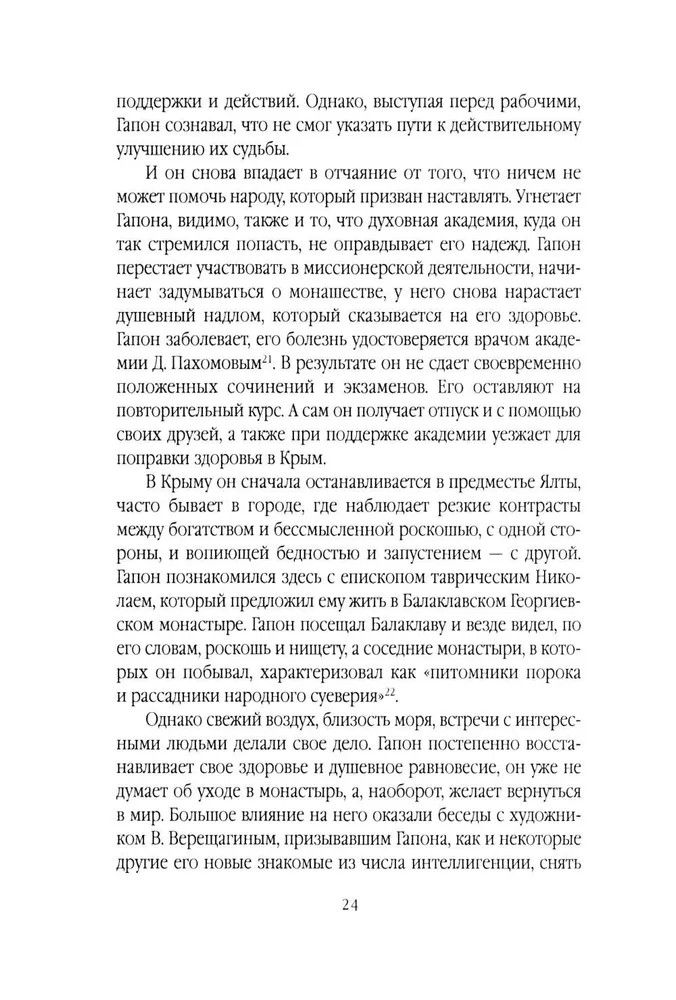 поддержки и действий. Однако, выступая перед рабочими, Гапон сознавал, что не смог указать пути к действительному улучшению их судьбы.

И он снова впадает в отчаяние от того, что ничем не может помочь народу, который призван наставлять. Угнетает Гапона, видимо, также и то, что духовная академия, куда он так стремился попасть, не оправдывает его надежд. Гапон перестает участвовать в миссионерской деятельности, начинает задумываться о монашестве, у него снова нарастает душевный надлом, который сказывается на его здоровье. Гапон заболевает, его болезнь удостоверяется врачом академии Д. Пахомовым$^{21}$. В результате он не сдает своевременно положенных сочинений и экзаменов. Его оставляют на повторительный курс. А сам он получает отпуск и с помощью своих друзей, а также при поддержке академии уезжает для поправки здоровья в Крым.

В Крыму он сначала останавливается в предместье Ялты, часто бывает в городе, где наблюдает резкие контрасты между богатством и бессмысленной роскошью, с одной стороны, и вопиющей бедностью и запустением — с другой. Гапон познакомился здесь с епископом таврическим Николаем, который предложил ему жить в Балаклавском Георгиевском монастыре. Гапон посещал Балаклаву и везде видел, по его словам, роскошь и нищету, а соседние монастыри, в которых он побывал, характеризовал как «питомники порока и рассадники народного суеверия»$^{22}$.

Однако свежий воздух, близость моря, встречи с интересными людьми делали свое дело. Гапон постепенно восстанавливает свое здоровье и душевное равновесие, он уже не думает об уходе в монастырь, а, наоборот, желает вернуться в мир. Большое влияние на него оказали беседы с художником В. Верещагиным, призывавшим Гапона, как и некоторые другие его новые знакомые из числа интеллигенции, снять

24